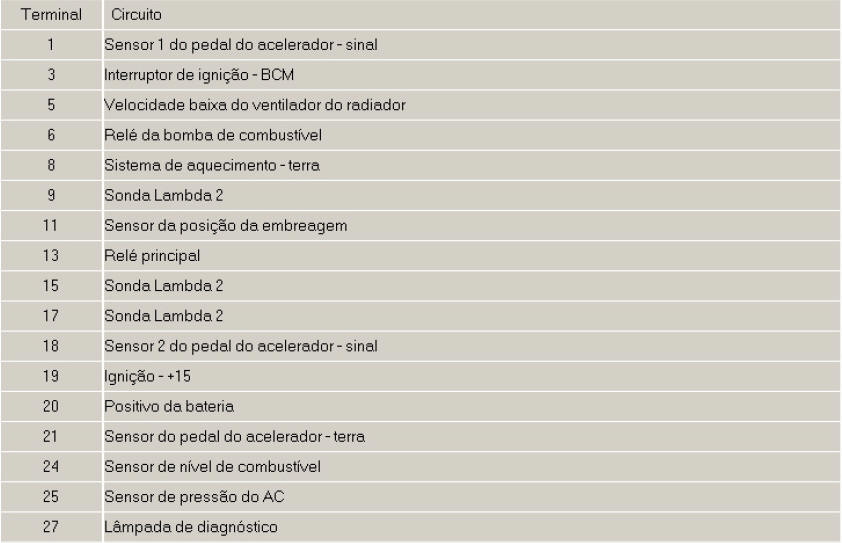 | Terminal | Circuito |
|---|---|
| 1 | Sensor 1 do pedal do acelerador - sinal |
| 3 | Interruptor de ignição - BCM |
| 5 | Velocidade baixa do ventilador do radiador |
| 6 | Relé da bomba de combustível |
| 8 | Sistema de aquecimento - terra |
| 9 | Sonda Lambda 2 |
| 11 | Sensor da posição da embreagem |
| 13 | Relé principal |
| 15 | Sonda Lambda 2 |
| 17 | Sonda Lambda 2 |
| 18 | Sensor 2 do pedal do acelerador - sinal |
| 19 | Ignição - +15 |
| 20 | Positivo da bateria |
| 21 | Sensor do pedal do acelerador - terra |
| 24 | Sensor de nível de combustível |
| 25 | Sensor de pressão do AC |
| 27 | Lâmpada de diagnóstico |